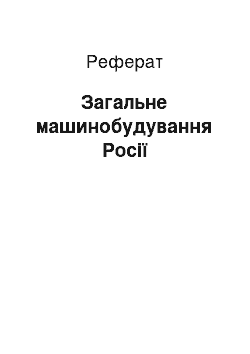 Реферат

Загальне машинобудування Росії